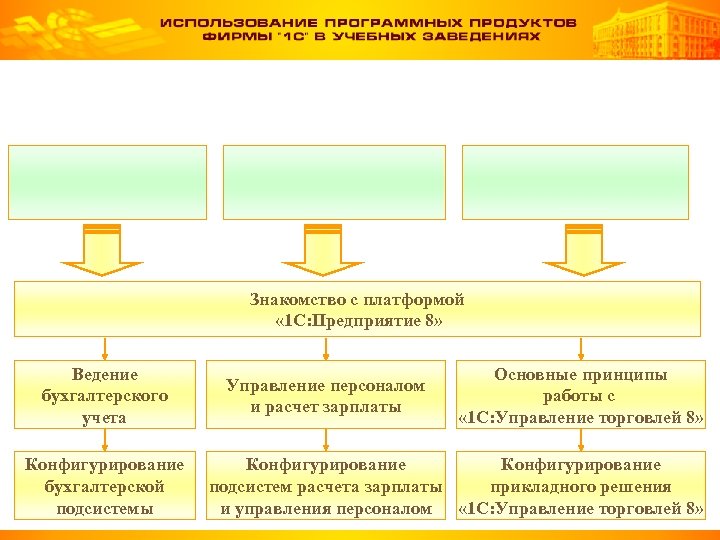 ИСПОЛЬЗОВАНИЕ ПРОГРАММНЫХ ПРОДУКТОВ ФИРМЫ "1С" В УЧЕБНЫХ ЗАВЕДЕНИЯХ

Знакомство с платформой «1С:Предприятие 8»

Ведение бухгалтерского учета

Управление персоналом и расчет зарплаты

Основные принципы работы с «1С:Управление торговлей 8»

Конфигурирование бухгалтерской подсистемы

Конфигурирование подсистем расчета зарплаты и управления персоналом

Конфигурирование прикладного решения «1С:Управление торговлей 8»